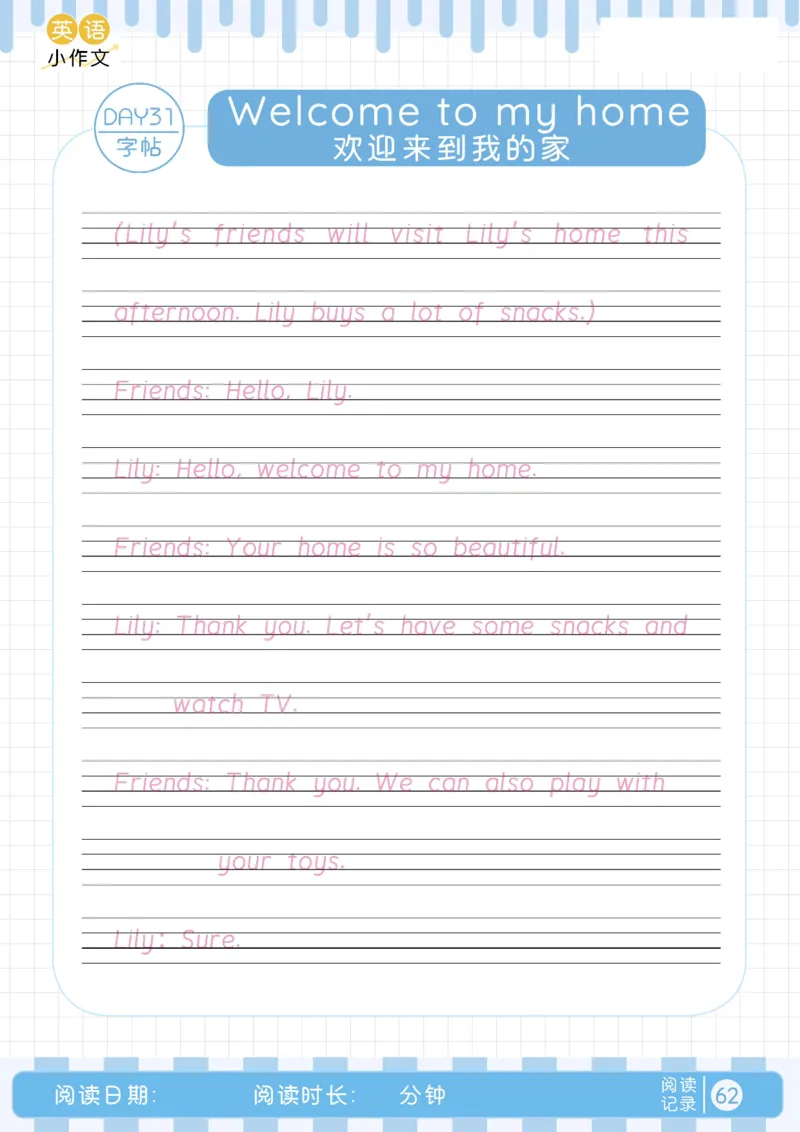 英语
小作文

DAY31
字帖

Welcome to my home
欢迎来到我的家

(Lily's friends will visit Lily's home this afternoon. Lily buys a lot of snacks.)

Friends: Hello, Lily.

Lily: Hello, welcome to my home.

Friends: Your home is so beautiful.

Lily: Thank you. Let's have some snacks and watch TV.

Friends: Thank you. We can also play with your toys.

Lily: Sure.

阅读日期:　阅读时长:　分钟　阅读记录 62